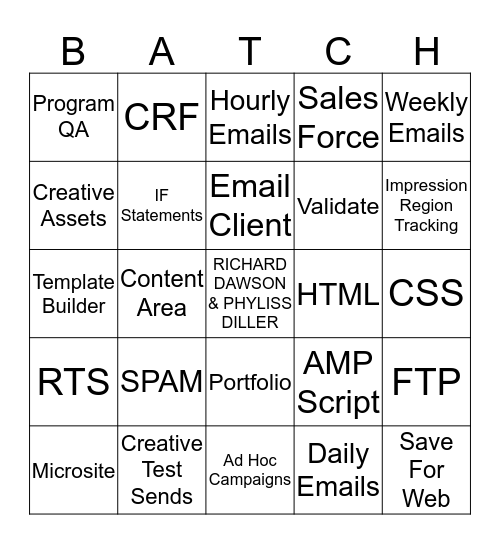 | B | A | T | C | H |
|---|---|---|---|---|
| Program QA | CRF | Hourly Emails | Sales Force | Weekly Emails |
| Creative Assets | IF Statements | Email Client | Validate | Impression Region Tracking |
| Template Builder | Content Area | RICHARD DAWSON & PHYLISS DILLER | HTML | CSS |
| RTS | SPAM | Portfolio | AMP Script | FTP |
| Microsite | Creative Test Sends | Ad Hoc Campaigns | Daily Emails | Save For Web |